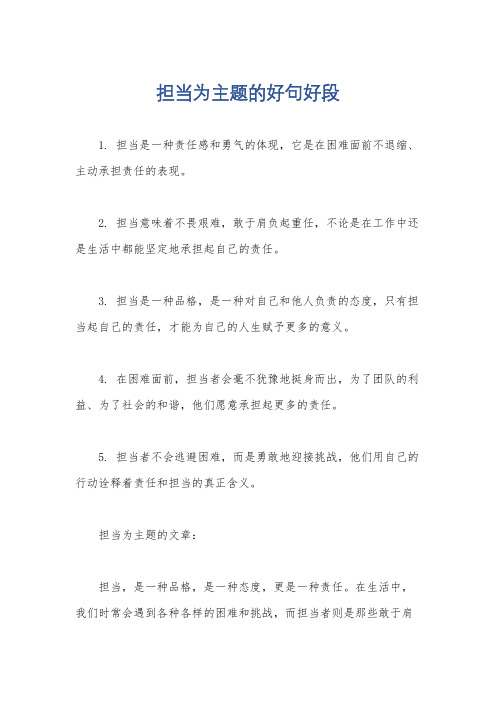 担当为主题的好句好段

1. 担当是一种责任感和勇气的体现，它是在困难面前不退缩、主动承担责任的表现。

2. 担当意味着不畏艰难，敢于肩负起重任，不论是在工作中还是生活中都能坚定地承担起自己的责任。

3. 担当是一种品格，是一种对自己和他人负责的态度，只有担当起自己的责任，才能为自己的人生赋予更多的意义。

4. 在困难面前，担当者会毫不犹豫地挺身而出，为了团队的利益、为了社会的和谐，他们愿意承担起更多的责任。

5. 担当者不会逃避困难，而是勇敢地迎接挑战，他们用自己的行动诠释着责任和担当的真正含义。

担当为主题的文章：

担当，是一种品格，是一种态度，更是一种责任。在生活中，我们时常会遇到各种各样的困难和挑战，而担当者则是那些敢于肩